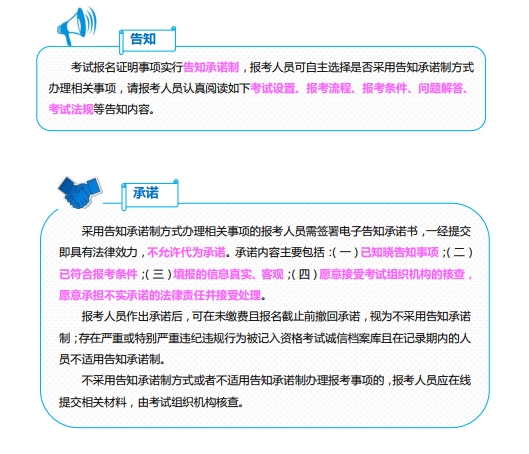 告知

考试报名证明事项实行告知承诺制，报考人员可自主选择是否采用告知承诺制方式办理相关事项，请报考人员认真阅读如下考试设置、报考流程、报考条件、问题解答、考试法规等告知内容。

承诺

采用告知承诺制方式办理相关事项的报考人员需签署电子告知承诺书，一经提交即具有法律效力，不允许代为承诺。承诺内容主要包括：（一）已知晓告知事项；（二）已符合报考条件；（三）填报的信息真实、客观；（四）愿意接受考试组织机构的核查，愿意承担不实承诺的法律责任并接受处理。

报考人员作出承诺后，可在未缴费且报名截止前撤回承诺，视为不采用告知承诺制；存在严重或特别严重违纪违规行为被记入资格考试诚信档案库且在记录期内的人员不适用告知承诺制。

不采用告知承诺制方式或者不适用告知承诺制办理报考事项的，报考人员应在线提交相关材料，由考试组织机构核查。